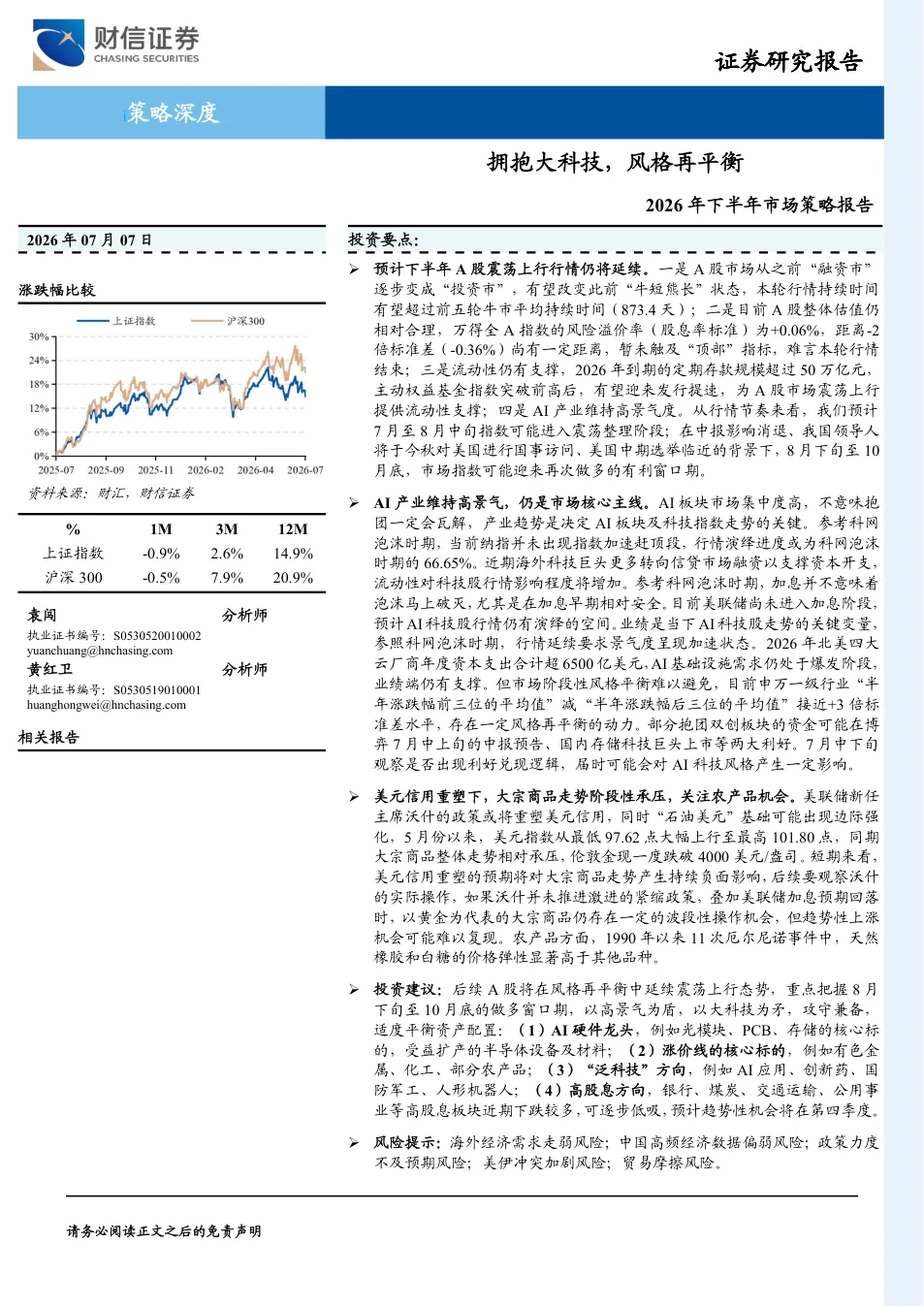 财信证券
CHASING SECURITIES

证券研究报告

策略深度

拥抱大科技，风格再平衡

2026 年下半年市场策略报告

2026 年 07 月 07 日

涨跌幅比较

上证指数 沪深300

30%
24%
18%
12%
6%
0%

2025-07 2025-09 2025-11 2026-02 2026-04 2026-07

资料来源：财汇，财信证券

| % | 1M | 3M | 12M |
|---|---|---|---|
| 上证指数 | -0.9% | 2.6% | 14.9% |
| 沪深 300 | -0.5% | 7.9% | 20.9% |

袁闯 分析师
执业证书编号：S0530520010002
yuanchuang@hnchasing.com
黄红卫 分析师
执业证书编号：S0530519010001
huanghongwei@hnchasing.com

相关报告

投资要点：

➢ 预计下半年 A 股震荡上行行情仍将延续。一是 A 股市场从之前“融资市”逐步变成“投资市”，有望改变此前“牛短熊长”状态，本轮行情持续时间有望超过前五轮牛市平均持续时间（873.4 天）；二是目前 A 股整体估值仍相对合理，万得全 A 指数的风险溢价率（股息率标准）为+0.06%，距离-2 倍标准差（-0.36%）尚有一定距离，暂未触及“顶部”指标，难言本轮行情结束；三是流动性仍有支撑，2026 年到期的定期存款规模超过 50 万亿元，主动权益基金指数突破前高后，有望迎来发行提速，为 A 股市场震荡上行提供流动性支撑；四是 AI 产业维持高景气度。从行情节奏来看，我们预计 7 月至 8 月中旬指数可能进入震荡整理阶段；在中报影响消退、我国领导人将于今秋对美国进行国事访问、美国中期选举临近的背景下，8 月下旬至 10 月底，市场指数可能迎来再次做多的有利窗口期。

➢ AI 产业维持高景气，仍是市场核心主线。AI 板块市场集中度高，不意味抱团一定会瓦解，产业趋势是决定 AI 板块及科技指数走势的关键。参考科网泡沫时期，当前纳指并未出现指数加速赶顶段，行情演绎进度或为科网泡沫时期的 66.65%。近期海外科技巨头更多转向信贷市场融资以支撑资本开支，流动性对科技股行情影响程度将增加。参考科网泡沫时期，加息并不意味着泡沫马上破灭，尤其是在加息早期相对安全。目前美联储尚未进入加息阶段，预计 AI 科技股行情仍有演绎的空间。业绩是当下 AI 科技股走势的关键变量，参照科网泡沫时期，行情延续要求景气度呈现加速状态。2026 年北美四大云厂商年度资本支出合计超 6500 亿美元，AI 基础设施需求仍处于爆发阶段，业绩端仍有支撑。但市场阶段性风格平衡难以避免，目前申万一级行业“半年涨跌幅前三位的平均值”减“半年涨跌幅后三位的平均值”接近+3 倍标准差水平，存在一定风格再平衡的动力。部分抱团双创板块的资金可能在博弈 7 月中上旬的中报预告、国内存储科技巨头上市等两大利好。7 月中下旬观察是否出现利好兑现逻辑，届时可能会对 AI 科技风格产生一定影响。

➢ 美元信用重塑下，大宗商品走势阶段性承压，关注农产品机会。美联储新任主席沃什的政策或将重塑美元信用，同时“石油美元”基础可能出现边际强化，5 月份以来，美元指数从最低 97.62 点大幅上行至最高 101.80 点，同期大宗商品整体走势相对承压，伦敦金现一度跌破 4000 美元/盎司。短期来看，美元信用重塑的预期将对大宗商品走势产生持续负面影响，后续要观察沃什的实际操作，如果沃什并未推进激进的紧缩政策，叠加美联储加息预期回落时，以黄金为代表的大宗商品仍存在一定的波段性操作机会，但趋势性上涨机会可能难以复现。农产品方面，1990 年以来 11 次厄尔尼诺事件中，天然橡胶和白糖的价格弹性显著高于其他品种。

➢ 投资建议：后续 A 股将在风格再平衡中延续震荡上行态势，重点把握 8 月下旬至 10 月底的做多窗口期，以高景气为盾，以大科技为矛，攻守兼备，适度平衡资产配置：（1）AI 硬件龙头，例如光模块、PCB、存储的核心标的，受益扩产的半导体设备及材料；（2）涨价线的核心标的，例如有色金属、化工、部分农产品；（3）“泛科技”方向，例如 AI 应用、创新药、国防军工、人形机器人；（4）高股息方向，银行、煤炭、交通运输、公用事业等高股息板块近期下跌较多，可逐步低吸，预计趋势性机会将在第四季度。

➢ 风险提示：海外经济需求走弱风险；中国高频经济数据偏弱风险；政策力度不及预期风险；美伊冲突加剧风险；贸易摩擦风险。

请务必阅读正文之后的免责声明